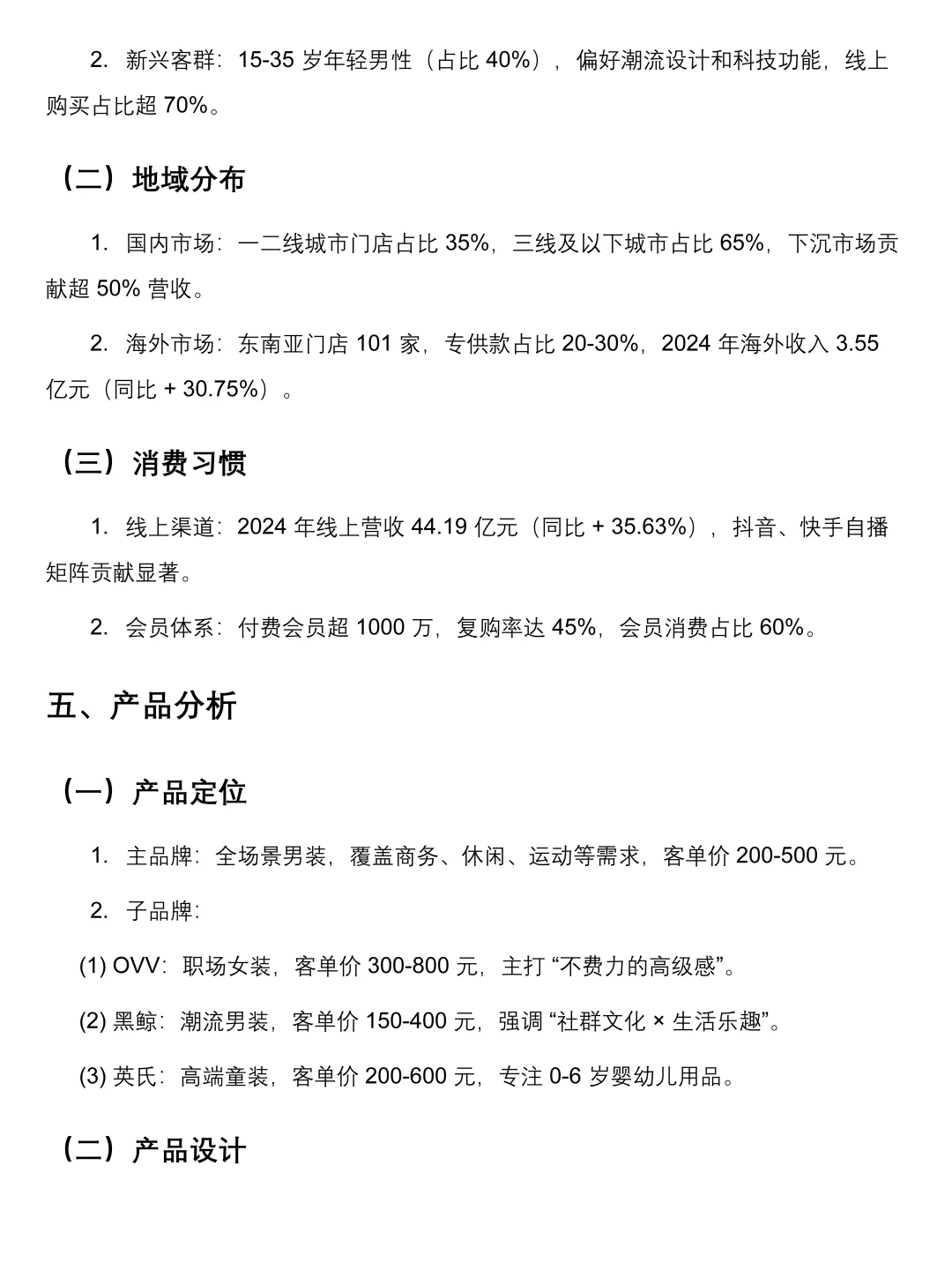 2. 新兴客群：15-35 岁年轻男性（占比 40%），偏好潮流设计和科技功能，线上购买占比超 70%。

（二）地域分布

1. 国内市场：一二线城市门店占比 35%，三线及以下城市占比 65%，下沉市场贡献超 50% 营收。

2. 海外市场：东南亚门店 101 家，专供款占比 20-30%，2024 年海外收入 3.55 亿元（同比 + 30.75%）。

（三）消费习惯

1. 线上渠道：2024 年线上营收 44.19 亿元（同比 + 35.63%），抖音、快手自播矩阵贡献显著。

2. 会员体系：付费会员超 1000 万，复购率达 45%，会员消费占比 60%。

五、产品分析

（一）产品定位

1. 主品牌：全场景男装，覆盖商务、休闲、运动等需求，客单价 200-500 元。

2. 子品牌：

(1) OVV：职场女装，客单价 300-800 元，主打 “不费力的高级感”。

(2) 黑鲸：潮流男装，客单价 150-400 元，强调 “社群文化 × 生活乐趣”。

(3) 英氏：高端童装，客单价 200-600 元，专注 0-6 岁婴幼儿用品。

（二）产品设计